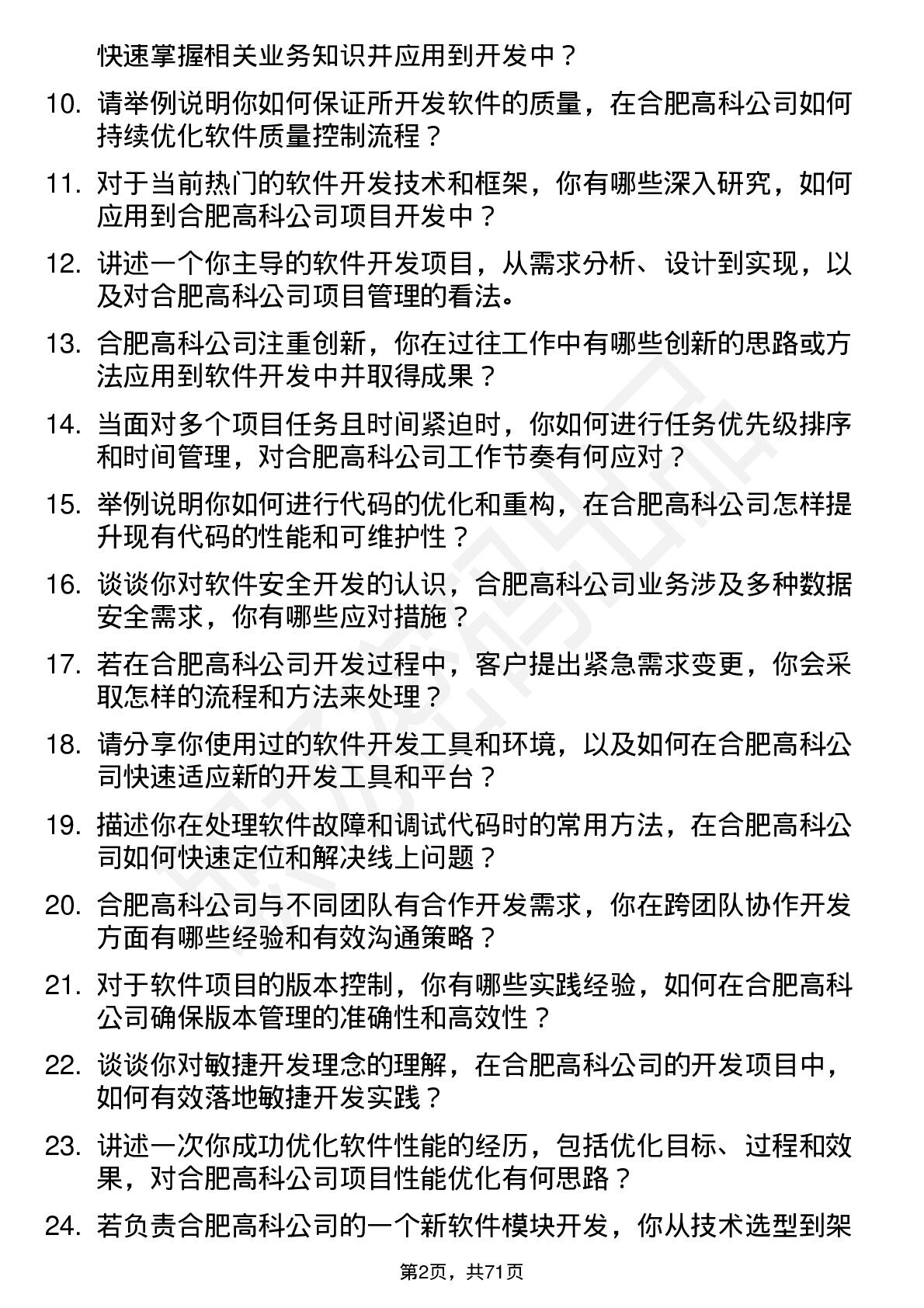 快速掌握相关业务知识并应用到开发中？

10. 请举例说明你如何保证所开发软件的质量，在合肥高科公司如何持续优化软件质量控制流程？

11. 对于当前热门的软件开发技术和框架，你有哪些深入研究，如何应用到合肥高科公司项目开发中？

12. 讲述一个你主导的软件开发项目，从需求分析、设计到实现，以及对合肥高科公司项目管理的看法。

13. 合肥高科公司注重创新，你在过往工作中有哪些创新的思路或方法应用到软件开发中并取得成果？

14. 当面对多个项目任务且时间紧迫时，你如何进行任务优先级排序和时间管理，对合肥高科公司工作节奏有何应对？

15. 举例说明你如何进行代码的优化和重构，在合肥高科公司怎样提升现有代码的性能和可维护性？

16. 谈谈你对软件安全开发的认识，合肥高科公司业务涉及多种数据安全需求，你有哪些应对措施？

17. 若在合肥高科公司开发过程中，客户提出紧急需求变更，你会采取怎样的流程和方法来处理？

18. 请分享你使用过的软件开发工具和环境，以及如何在合肥高科公司快速适应新的开发工具和平台？

19. 描述你在处理软件故障和调试代码时的常用方法，在合肥高科公司如何快速定位和解决线上问题？

20. 合肥高科公司与不同团队有合作开发需求，你在跨团队协作开发方面有哪些经验和有效沟通策略？

21. 对于软件项目的版本控制，你有哪些实践经验，如何在合肥高科公司确保版本管理的准确性和高效性？

22. 谈谈你对敏捷开发理念的理解，在合肥高科公司的开发项目中，如何有效落地敏捷开发实践？

23. 讲述一次你成功优化软件性能的经历，包括优化目标、过程和效果，对合肥高科公司项目性能优化有何思路？

24. 若负责合肥高科公司的一个新软件模块开发，你从技术选型到架

第2页，共71页